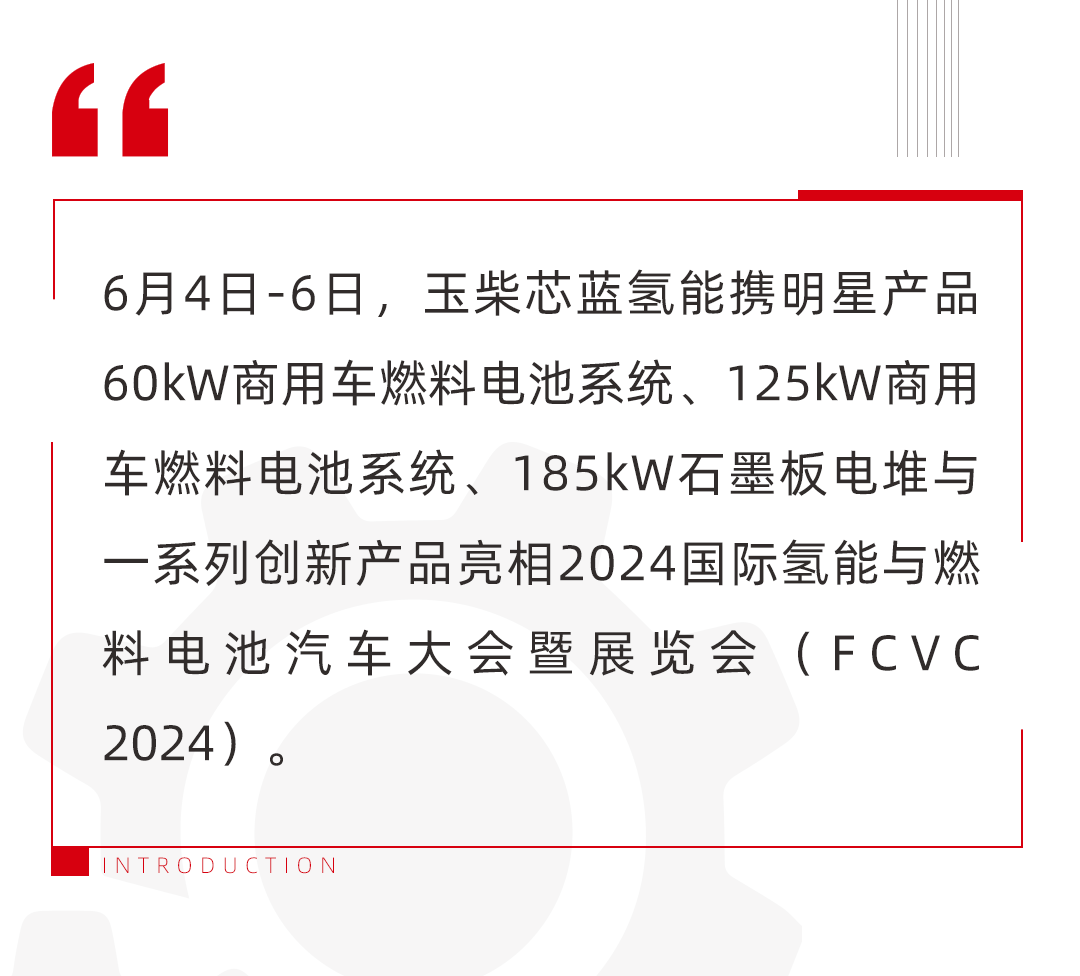 “

6月4日-6日，玉柴芯蓝氢能携明星产品60kW商用车燃料电池系统、125kW商用车燃料电池系统、185kW石墨板电堆与一系列创新产品亮相2024国际氢能与燃料电池汽车大会暨展览会（FCVC 2024）。

INTRODUCTION